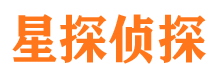 星探侦探